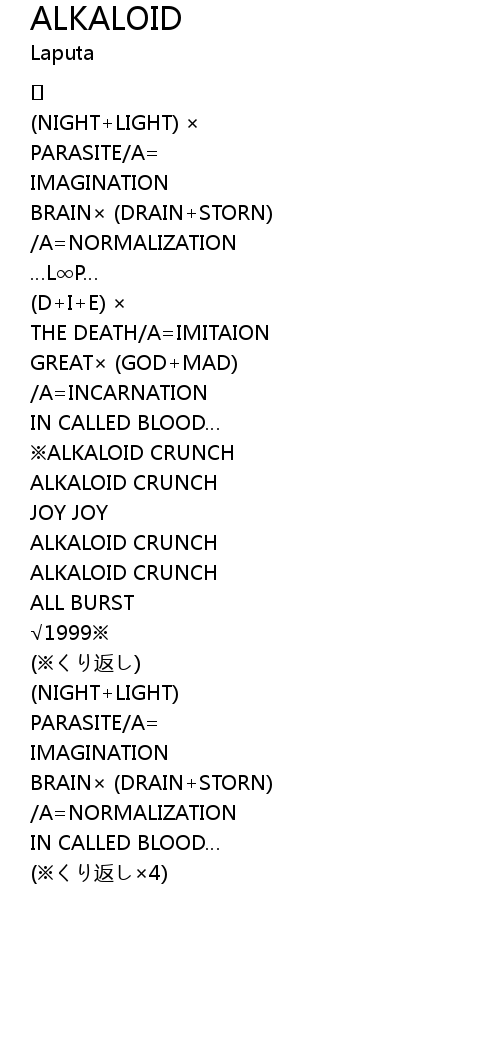 ALKALOID
Laputa

[]
(NIGHT+LIGHT) ×
PARASITE/A=
IMAGINATION
BRAIN× (DRAIN+STORN)
/A=NORMALIZATION
...L∞P...
(D+I+E) ×
THE DEATH/A=IMITAION
GREAT× (GOD+MAD)
/A=INCARNATION
IN CALLED BLOOD...
※ALKALOID CRUNCH
ALKALOID CRUNCH
JOY JOY
ALKALOID CRUNCH
ALKALOID CRUNCH
ALL BURST
√1999※
(※くり返し)
(NIGHT+LIGHT)
PARASITE/A=
IMAGINATION
BRAIN× (DRAIN+STORN)
/A=NORMALIZATION
IN CALLED BLOOD...
(※くり返し×4)